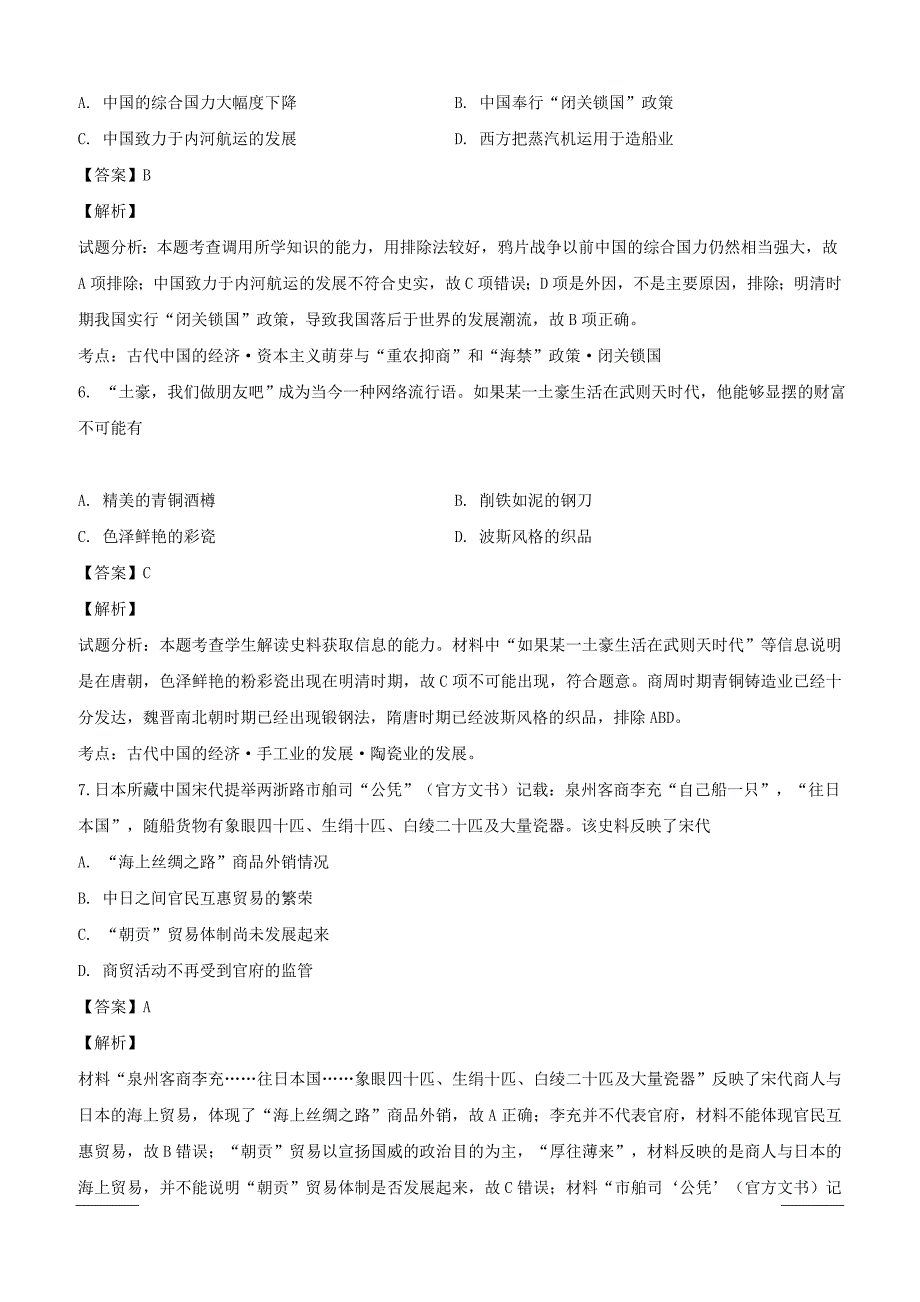 A. 中国的综合国力大幅度下降

B. 中国奉行“闭关锁国”政策

C. 中国致力于内河航运的发展

D. 西方把蒸汽机运用于造船业

【答案】B

【解析】

试题分析：本题考查调用所学知识的能力，用排除法较好，鸦片战争以前中国的综合国力仍然相当强大，故A项排除；中国致力于内河航运的发展不符合史实，故C项错误；D项是外因，不是主要原因，排除；明清时期我国实行“闭关锁国”政策，导致我国落后于世界的发展潮流，故B项正确。

考点：古代中国的经济·资本主义萌芽与“重农抑商”和“海禁”政策·闭关锁国

6. “土豪，我们做朋友吧”成为当今一种网络流行语。如果某一土豪生活在武则天时代，他能够显摆的财富不可能有

A. 精美的青铜酒樽

B. 削铁如泥的钢刀

C. 色泽鲜艳的彩瓷

D. 波斯风格的织品

【答案】C

【解析】

试题分析：本题考查学生解读史料获取信息的能力。材料中“如果某一土豪生活在武则天时代”等信息说明是在唐朝，色泽鲜艳的粉彩瓷出现在明清时期，故C项不可能出现，符合题意。商周时期青铜铸造业已经十分发达，魏晋南北朝时期已经出现锻钢法，隋唐时期已经波斯风格的织品，排除ABD。

考点：古代中国的经济·手工业的发展·陶瓷业的发展。

7.日本所藏中国宋代提举两浙路市舶司“公凭”（官方文书）记载：泉州客商李充“自己船一只”，“往日本国”，随船货物有象眼四十匹、生绢十匹、白绫二十匹及大量瓷器。该史料反映了宋代

A. “海上丝绸之路”商品外销情况

B. 中日之间官民互惠贸易的繁荣

C. “朝贡”贸易体制尚未发展起来

D. 商贸活动不再受到官府的监管

【答案】A

【解析】

材料“泉州客商李充……往日本国……象眼四十匹、生绢十匹、白绫二十匹及大量瓷器”反映了宋代商人与日本的海上贸易，体现了“海上丝绸之路”商品外销，故A正确；李充并不代表官府，材料不能体现官民互惠贸易，故B错误；“朝贡”贸易以宣扬国威的政治目的为主，“厚往薄来”，材料反映的是商人与日本的海上贸易，并不能说明“朝贡”贸易体制是否发展起来，故C错误；材料“市舶司‘公凭’（官方文书）记